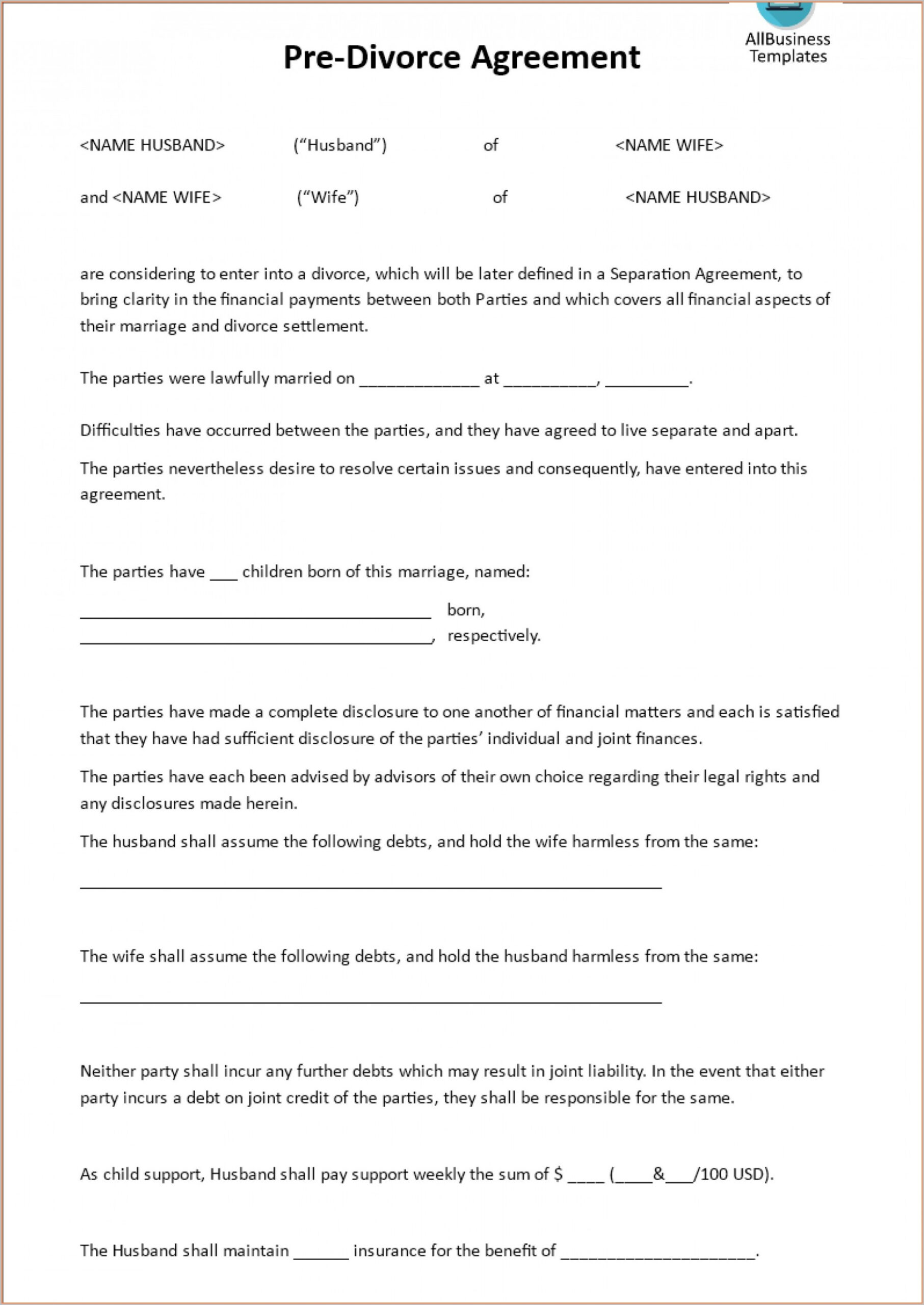 AllBusiness Templates

Pre-Divorce Agreement

<NAME HUSBAND> ("Husband") of <NAME WIFE>

and <NAME WIFE> ("Wife") of <NAME HUSBAND>

are considering to enter into a divorce, which will be later defined in a Separation Agreement, to bring clarity in the financial payments between both Parties and which covers all financial aspects of their marriage and divorce settlement.

The parties were lawfully married on _____________ at __________, _________.

Difficulties have occurred between the parties, and they have agreed to live separate and apart.

The parties nevertheless desire to resolve certain issues and consequently, have entered into this agreement.

The parties have ___ children born of this marriage, named:

______________________________________ born,
______________________________________, respectively.

The parties have made a complete disclosure to one another of financial matters and each is satisfied that they have had sufficient disclosure of the parties' individual and joint finances.

The parties have each been advised by advisors of their own choice regarding their legal rights and any disclosures made herein.

The husband shall assume the following debts, and hold the wife harmless from the same:

_______________________________________________________________

The wife shall assume the following debts, and hold the husband harmless from the same:

_______________________________________________________________

Neither party shall incur any further debts which may result in joint liability. In the event that either party incurs a debt on joint credit of the parties, they shall be responsible for the same.

As child support, Husband shall pay support weekly the sum of $ ____ (____&___/100 USD).

The Husband shall maintain ______ insurance for the benefit of _____________________.